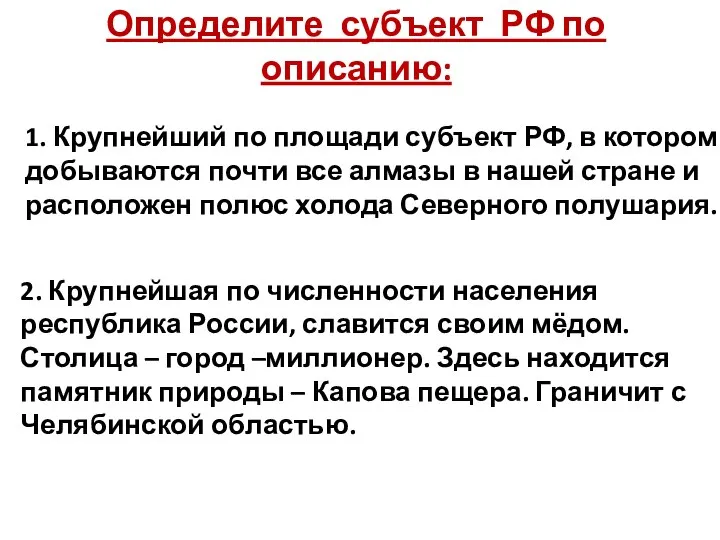 Определите субъект РФ по описанию:

1. Крупнейший по площади субъект РФ, в котором добываются почти все алмазы в нашей стране и расположен полюс холода Северного полушария.

2. Крупнейшая по численности населения республика России, славится своим мёдом. Столица – город –миллионер. Здесь находится памятник природы – Капова пещера. Граничит с Челябинской областью.